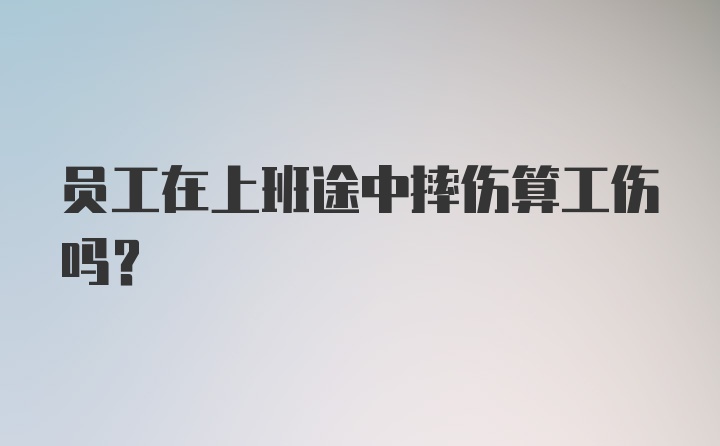 员工在上班途中摔伤算工伤吗?